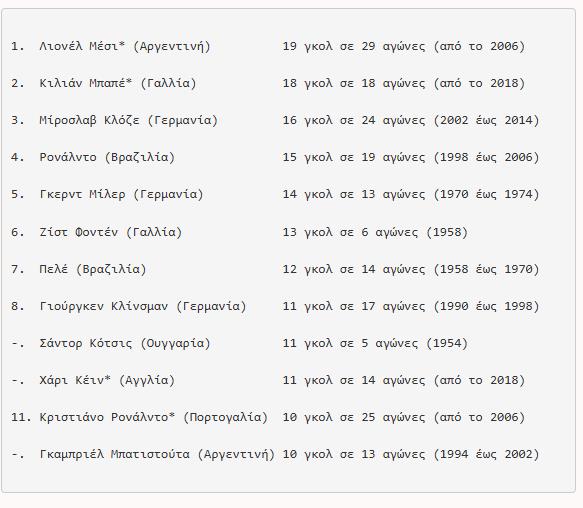 1. Λιονέλ Μέσι* (Αργεντινή) 19 γκολ σε 29 αγώνες (από το 2006)

2. Κιλιάν Μπαπέ* (Γαλλία) 18 γκολ σε 18 αγώνες (από το 2018)

3. Μίροσλαβ Κλόζε (Γερμανία) 16 γκολ σε 24 αγώνες (2002 έως 2014)

4. Ρονάλντο (Βραζιλία) 15 γκολ σε 19 αγώνες (1998 έως 2006)

5. Γκερντ Μίλερ (Γερμανία) 14 γκολ σε 13 αγώνες (1970 έως 1974)

6. Ζίστ Φοντέν (Γαλλία) 13 γκολ σε 6 αγώνες (1958)

7. Πελέ (Βραζιλία) 12 γκολ σε 14 αγώνες (1958 έως 1970)

8. Γιούργκεν Κλίνσμαν (Γερμανία) 11 γκολ σε 17 αγώνες (1990 έως 1998)

-. Σάντορ Κότσις (Ουγγαρία) 11 γκολ σε 5 αγώνες (1954)

-. Χάρι Κέιν* (Αγγλία) 11 γκολ σε 14 αγώνες (από το 2018)

11. Κριστιάνο Ρονάλντο* (Πορτογαλία) 10 γκολ σε 25 αγώνες (από το 2006)

-. Γκαμπριέλ Μπατιστούτα (Αργεντινή) 10 γκολ σε 13 αγώνες (1994 έως 2002)